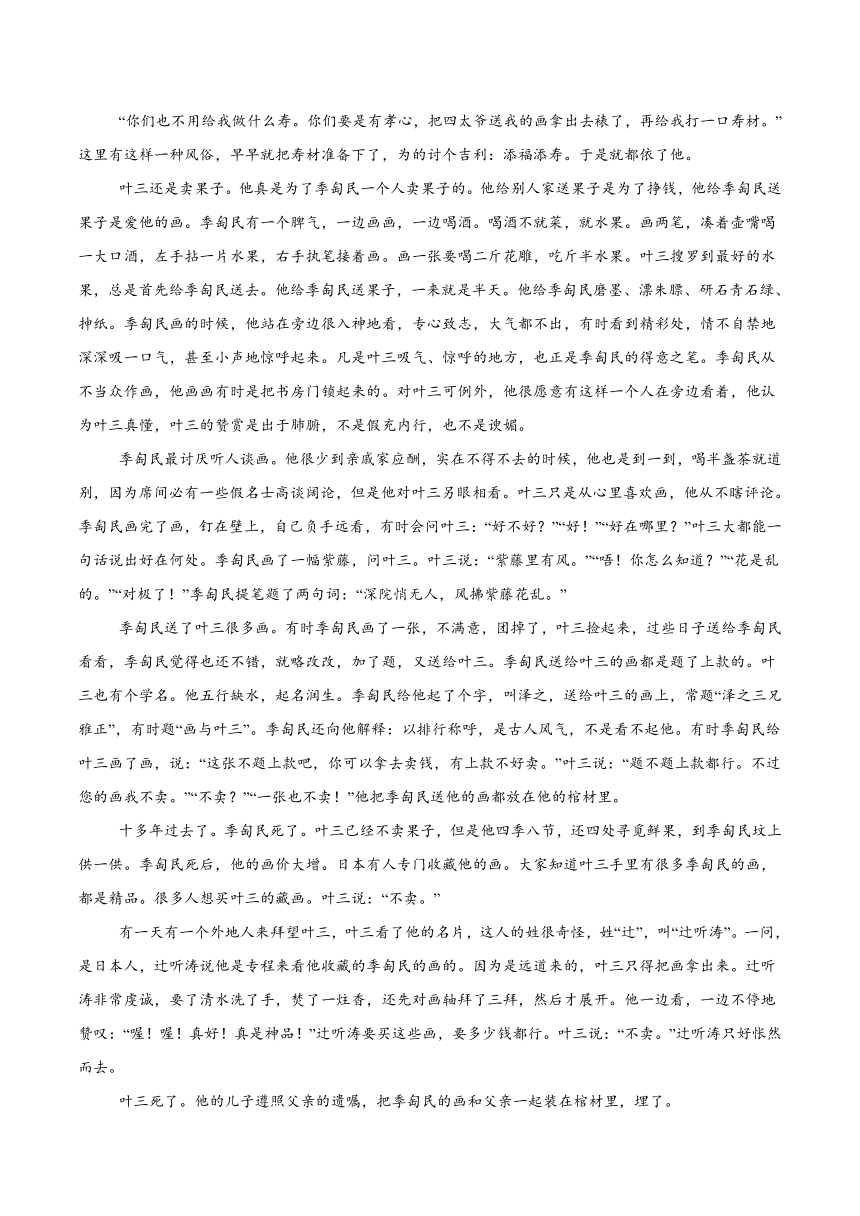 “你们也不用给我做什么寿。你们要是有孝心，把四太爷送我的画拿出去裱了，再给我打一口寿材。”这里有这样一种风俗，早早就把寿材准备下了，为的讨个吉利：添福添寿。于是就都依了他。

叶三还是卖果子。他真是为了季匋民一个人卖果子的。他给别人家送果子是为了挣钱，他给季匋民送果子是爱他的画。季匋民有一个脾气，一边画画，一边喝酒。喝酒不就菜，就水果。画两笔，凑着壶嘴喝一大口酒，左手拈一片水果，右手执笔接着画。画一张要喝二斤花雕，吃斤半水果。叶三搜罗到最好的水果，总是首先给季匋民送去。他给季匋民送果子，一来就是半天。他给季匋民磨墨、漂朱膘、研石青石绿、抻纸。季匋民画的时候，他站在旁边很入神地看，专心致志，大气都不出，有时看到精彩处，情不自禁地深深吸一口气，甚至小声地惊呼起来。凡是叶三吸气、惊呼的地方，也正是季匋民的得意之笔。季匋民从不当众作画，他画画有时是把书房门锁起来的。对叶三可例外，他很愿意有这样一个人在旁边看着，他认为叶三真懂，叶三的赞赏是出于肺腑，不是假充内行，也不是谀媚。

季匋民最讨厌听人谈画。他很少到亲戚家应酬，实在不得不去的时候，他也是到一到，喝半盏茶就道别，因为席间必有一些假名士高谈阔论，但是他对叶三另眼相看。叶三只是从心里喜欢画，他从不瞎评论。季匋民画完了画，钉在壁上，自己负手远看，有时会问叶三：“好不好？”“好！”“好在哪里？”叶三大都能一句话说出好在何处。季匋民画了一幅紫藤，问叶三。叶三说：“紫藤里有风。”“唔！你怎么知道？”“花是乱的。”“对极了！”季匋民提笔题了两句词：“深院悄无人，风拂紫藤花乱。”

季匋民送了叶三很多画。有时季匋民画了一张，不满意，团掉了，叶三捡起来，过些日子送给季匋民看看，季匋民觉得也还不错，就略改改，加了题，又送给叶三。季匋民送给叶三的画都是题了上款的。叶三也有个学名。他五行缺水，起名润生。季匋民给他起了个字，叫泽之，送给叶三的画上，常题“泽之三兄雅正”，有时题“画与叶三”。季匋民还向他解释：以排行称呼，是古人风气，不是看不起他。有时季匋民给叶三画了画，说：“这张不题上款吧，你可以拿去卖钱，有上款不好卖。”叶三说：“题不题上款都行。不过您的画我不卖。”“不卖？”“一张也不卖！”他把季匋民送他的画都放在他的棺材里。

十多年过去了。季匋民死了。叶三已经不卖果子，但是他四季八节，还四处寻觅鲜果，到季匋民坟上供一供。季匋民死后，他的画价大增。日本有人专门收藏他的画。大家知道叶三手里有很多季匋民的画，都是精品。很多人想买叶三的藏画。叶三说：“不卖。”

有一天有一个外地人来拜望叶三，叶三看了他的名片，这人的姓很奇怪，姓“辻”，叫“辻听涛”。一问，是日本人，辻听涛说他是专程来看他收藏的季匋民的画的。因为是远道来的，叶三只得把画拿出来。辻听涛非常虔诚，要了清水洗了手，焚了一炷香，还先对画轴拜了三拜，然后才展开。他一边看，一边不停地赞叹：“喔！喔！真好！真是神品！”辻听涛要买这些画，要多少钱都行。叶三说：“不卖。”辻听涛只好怅然而去。

叶三死了。他的儿子遵照父亲的遗嘱，把季匋民的画和父亲一起装在棺材里，埋了。